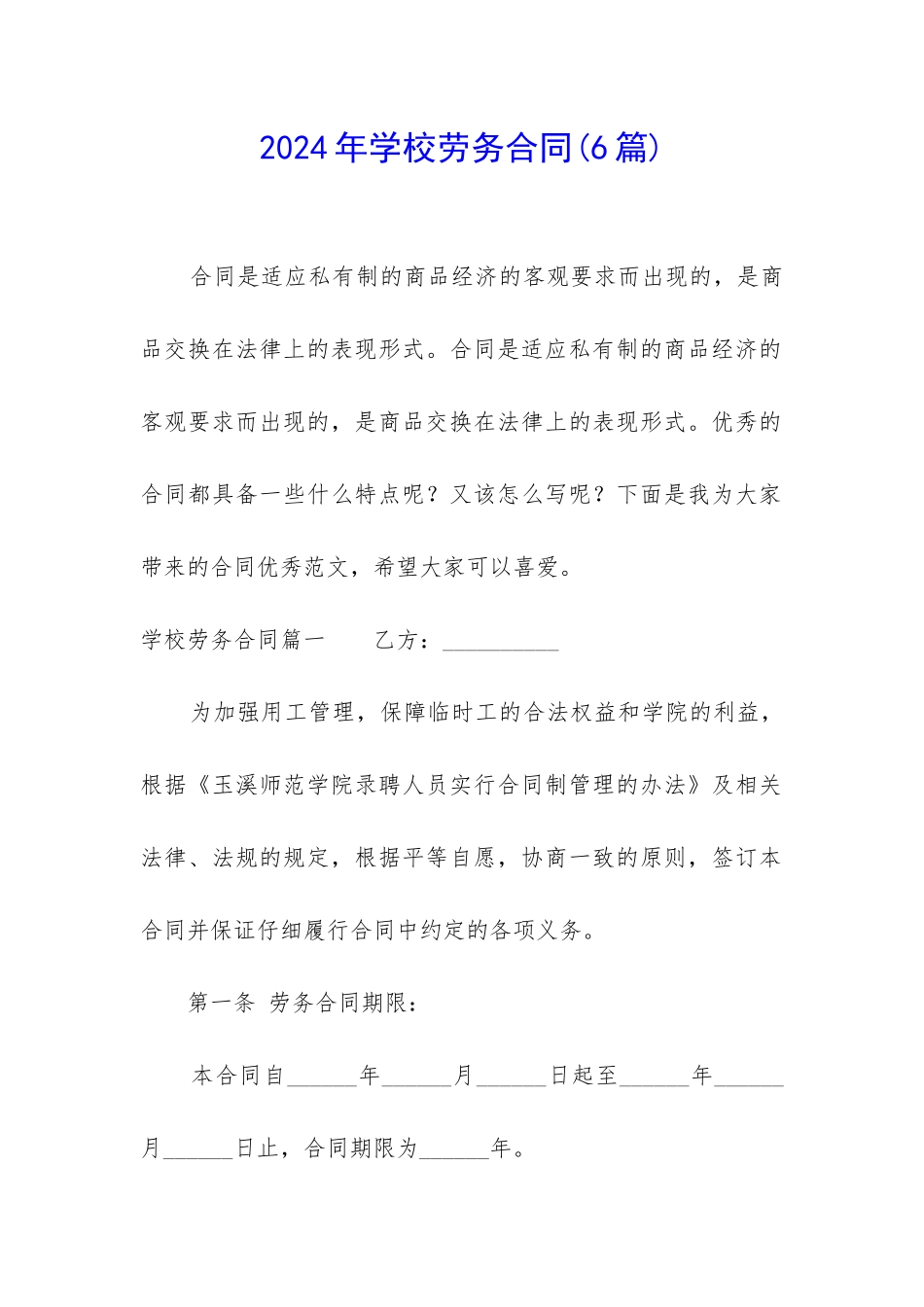 2024年学校劳务合同(6篇)

合同是适应私有制的商品经济的客观要求而出现的，是商品交换在法律上的表现形式。合同是适应私有制的商品经济的客观要求而出现的，是商品交换在法律上的表现形式。优秀的合同都具备一些什么特点呢？又该怎么写呢？下面是我为大家带来的合同优秀范文，希望大家可以喜爱。

学校劳务合同篇一 乙方：____

为加强用工管理，保障临时工的合法权益和学院的利益，根据《玉溪师范学院录聘人员实行合同制管理的办法》及相关法律、法规的规定，根据平等自愿，协商一致的原则，签订本合同并保证仔细履行合同中约定的各项义务。

第一条 劳务合同期限：

本合同自____年____月____日起至____年____月____日止，合同期限为____年。